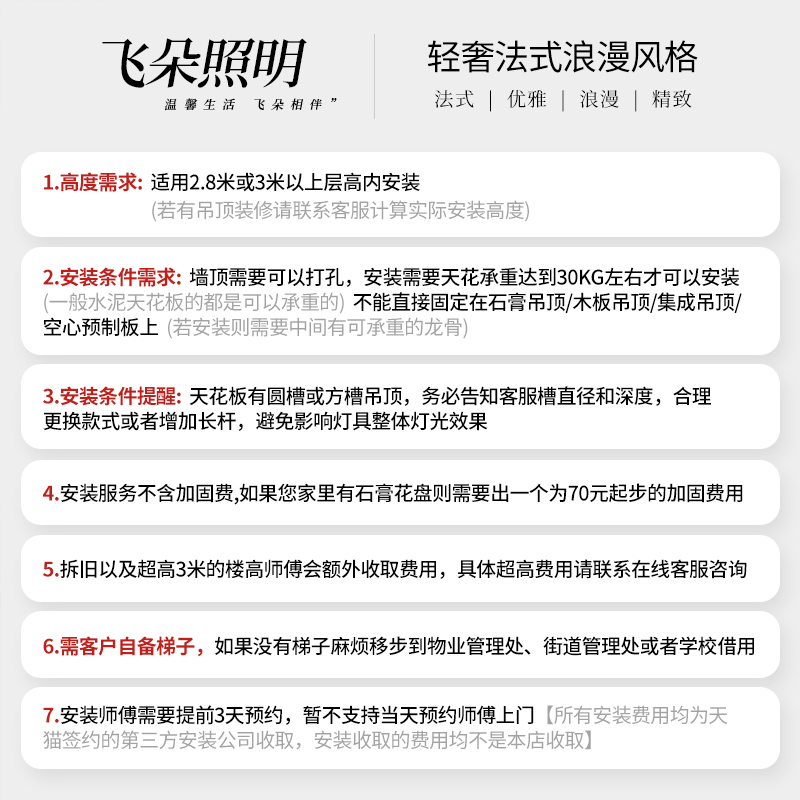 飞朵照明
温馨生活 飞朵相伴”

轻奢法式浪漫风格
法式 | 优雅 | 浪漫 | 精致

1.高度需求: 适用2.8米或3米以上层高内安装
(若有吊顶装修请联系客服计算实际安装高度)

2.安装条件需求: 墙顶需要可以打孔，安装需要天花承重达到30KG左右才可以安装 (一般水泥天花板的都是可以承重的) 不能直接固定在石膏吊顶/木板吊顶/集成吊顶/空心预制板上 (若安装则需要中间有可承重的龙骨)

3.安装条件提醒: 天花板有圆槽或方槽吊顶，务必告知客服槽直径和深度，合理更换款式或者增加长杆，避免影响灯具整体灯光效果

4.安装服务不含加固费,如果您家里有石膏花盘则需要出一个为70元起步的加固费用

5.拆旧以及超高3米的楼高师傅会额外收取费用，具体超高费用请联系在线客服咨询

6.需客户自备梯子，如果没有梯子麻烦移步到物业管理处、街道管理处或者学校借用

7.安装师傅需要提前3天预约，暂不支持当天预约师傅上门【所有安装费用均为天猫签约的第三方安装公司收取，安装收取的费用均不是本店收取】